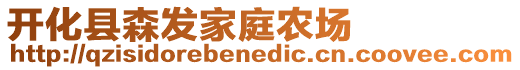 开化县森发家庭农场
http://qzisidorebenedic.cn.coovee.com